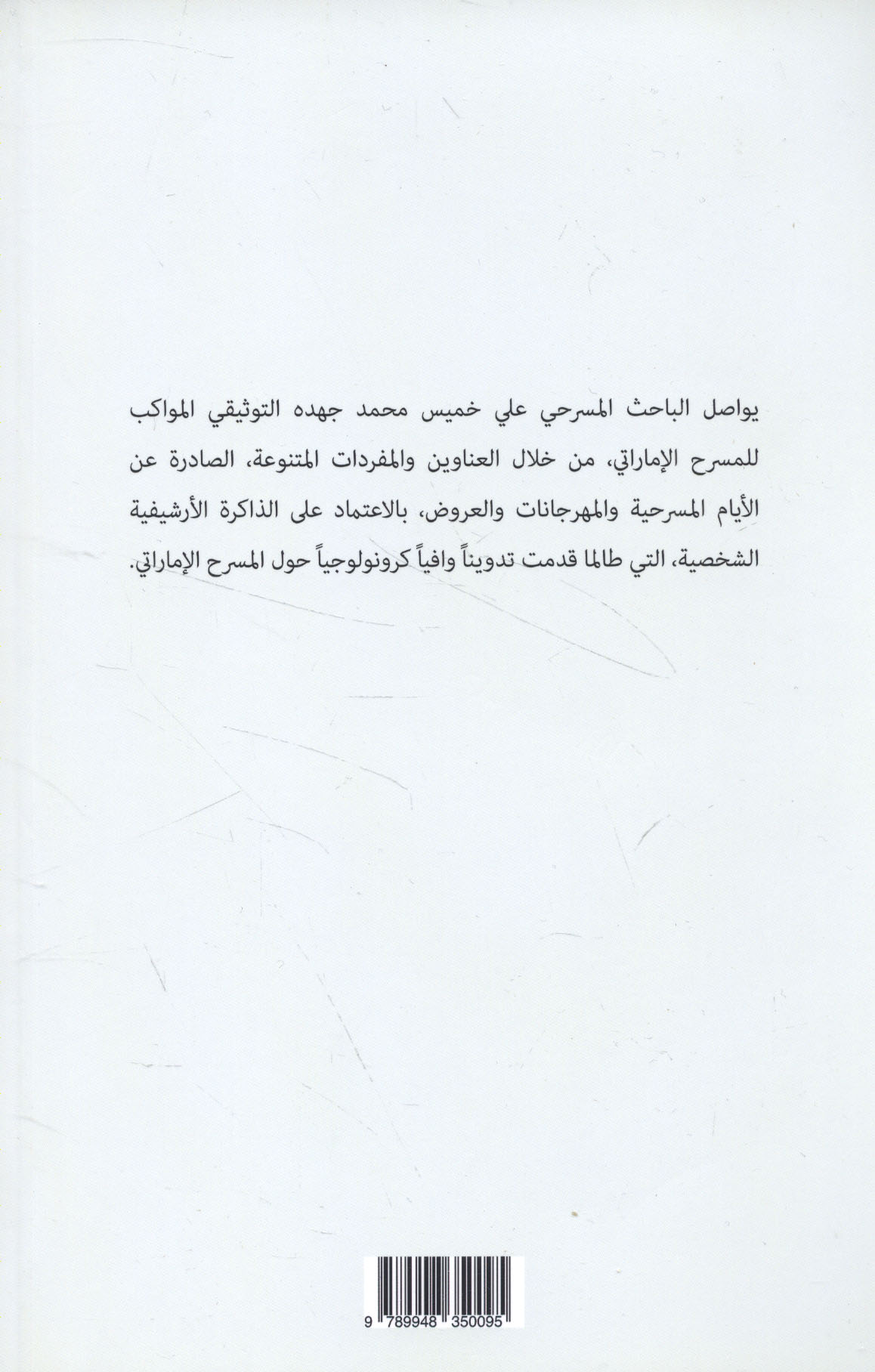 يواصل الباحث المسرحي علي خميس محمد جهده التوثيقي المواكب للمسرح الإماراتي، من خلال العناوين والمفردات المتنوعة، الصادرة عن الأيام المسرحية والمهرجانات والعروض، بالاعتماد على الذاكرة الأرشيفية الشخصية، التي طالما قدمت تدويناً وافياً كرونولوجياً حول المسرح الإماراتي.

9 789948 350095